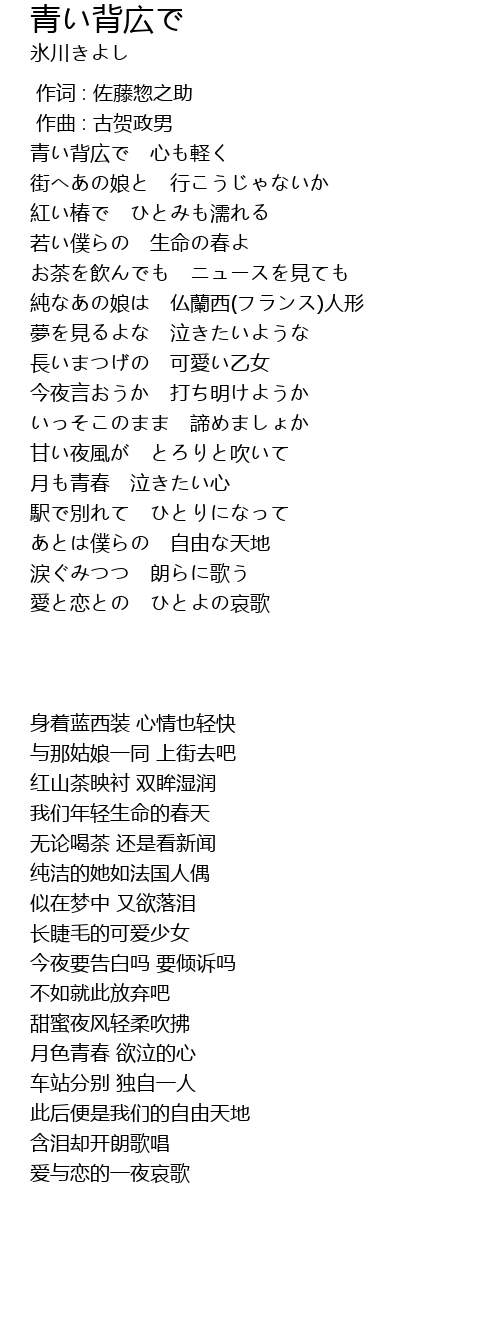 青い背広で
氷川きよし

作词 : 佐藤惣之助
作曲 : 古贺政男
青い背広で　心も軽く
街へあの娘と　行こうじゃないか
紅い椿で　ひとみも濡れる
若い僕らの　生命の春よ
お茶を飲んでも　ニュースを見ても
純なあの娘は　仏蘭西(フランス)人形
夢を見るよな　泣きたいような
長いまつげの　可愛い乙女
今夜言おうか　打ち明けようか
いっそこのまま　諦めましょか
甘い夜風が　とろりと吹いて
月も青春　泣きたい心
駅で別れて　ひとりになって
あとは僕らの　自由な天地
涙ぐみつつ　朗らに歌う
愛と恋との　ひとよの哀歌

身着蓝西装 心情也轻快
与那姑娘一同 上街去吧
红山茶映衬 双眸湿润
我们年轻生命的春天
无论喝茶 还是看新闻
纯洁的她如法国人偶
似在梦中 又欲落泪
长睫毛的可爱少女
今夜要告白吗 要倾诉吗
不如就此放弃吧
甜蜜夜风轻柔吹拂
月色青春 欲泣的心
车站分别 独自一人
此后便是我们的自由天地
含泪却开朗歌唱
爱与恋的一夜哀歌